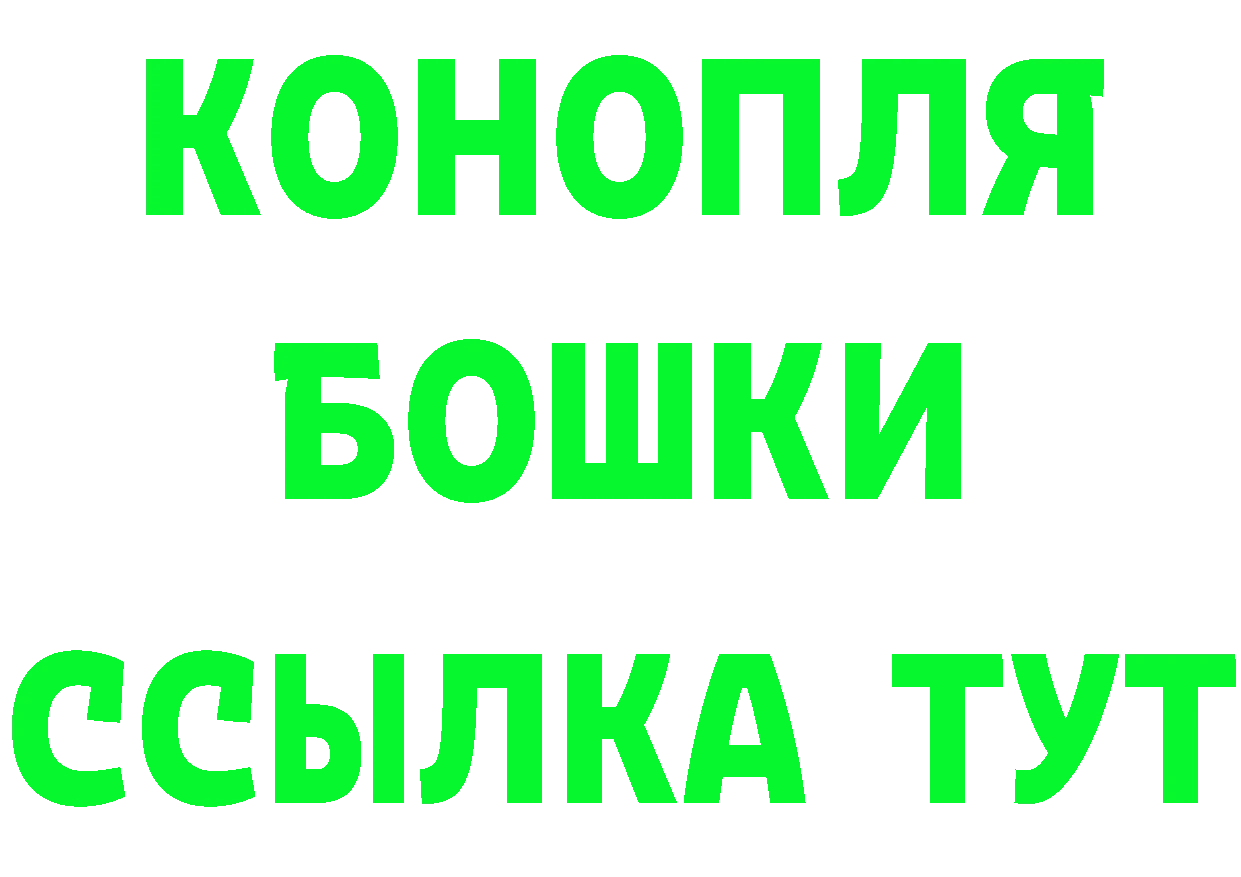 КОНОПЛЯ
БОШКИ
ССЫЛКА ТУТ